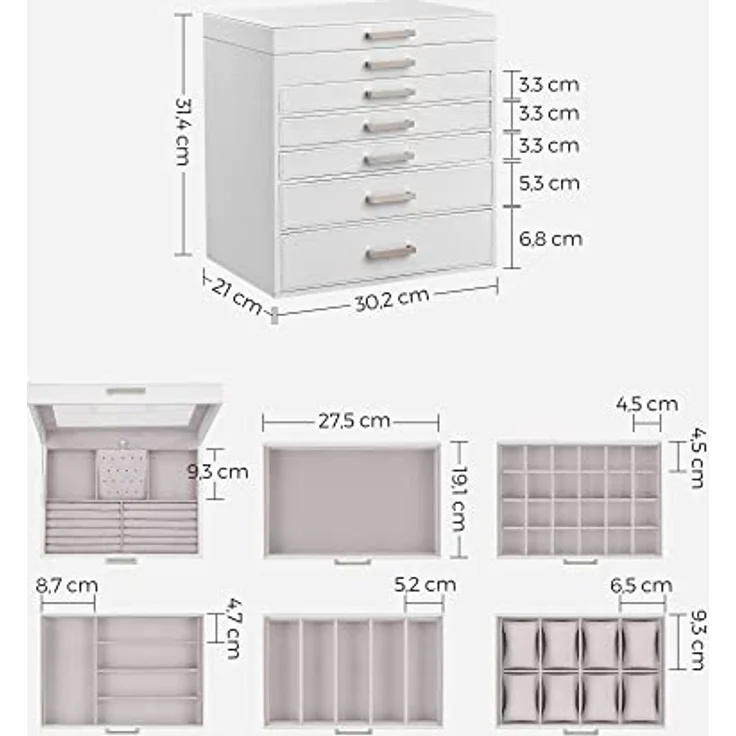 31,4 cm
3,3 cm
3,3 cm
3,3 cm
5,3 cm
6,8 cm
21 cm
30,2 cm

9,3 cm
27,5 cm
19,1 cm
4,5 cm
4,5 cm

8,7 cm
4,7 cm
5,2 cm
6,5 cm
9,3 cm